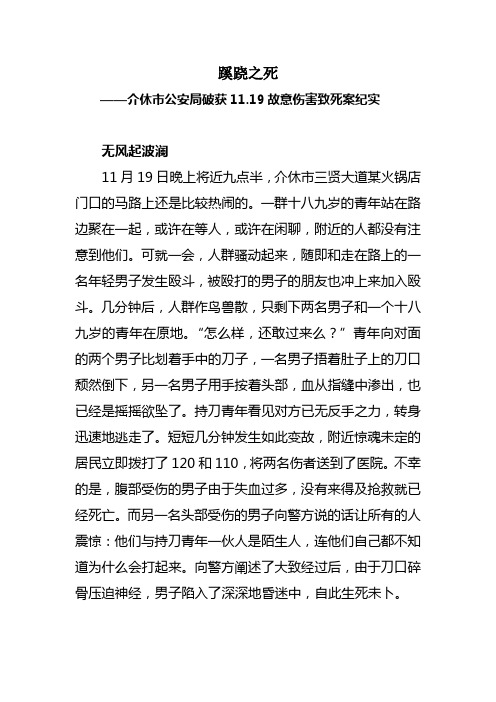 蹊跷之死
——介休市公安局破获 11.19 故意伤害致死案纪实

无风起波澜

11 月 19 日晚上将近九点半，介休市三贤大道某火锅店门口的马路上还是比较热闹的。一群十八九岁的青年站在路边聚在一起，或许在等人，或许在闲聊，附近的人都没有注意到他们。可就一会，人群骚动起来，随即和走在路上的一名年轻男子发生殴斗，被殴打的男子的朋友也冲上来加入殴斗。几分钟后，人群作鸟兽散，只剩下两名男子和一个十八九岁的青年在原地。“怎么样，还敢过来么？”青年向对面的两个男子比划着手中的刀子，一名男子捂着肚子上的刀口颓然倒下，另一名男子用手按着头部，血从指缝中渗出，也已经是摇摇欲坠了。持刀青年看见对方已无反手之力，转身迅速地逃走了。短短几分钟发生如此变故，附近惊魂未定的居民立即拨打了 120 和 110，将两名伤者送到了医院。不幸的是，腹部受伤的男子由于失血过多，没有来得及抢救就已经死亡。而另一名头部受伤的男子向警方说的话让所有的人震惊：他们与持刀青年一伙人是陌生人，连他们自己都不知道为什么会打起来。向警方阐述了大致经过后，由于刀口碎骨压迫神经，男子陷入了深深地昏迷中，自此生死未卜。